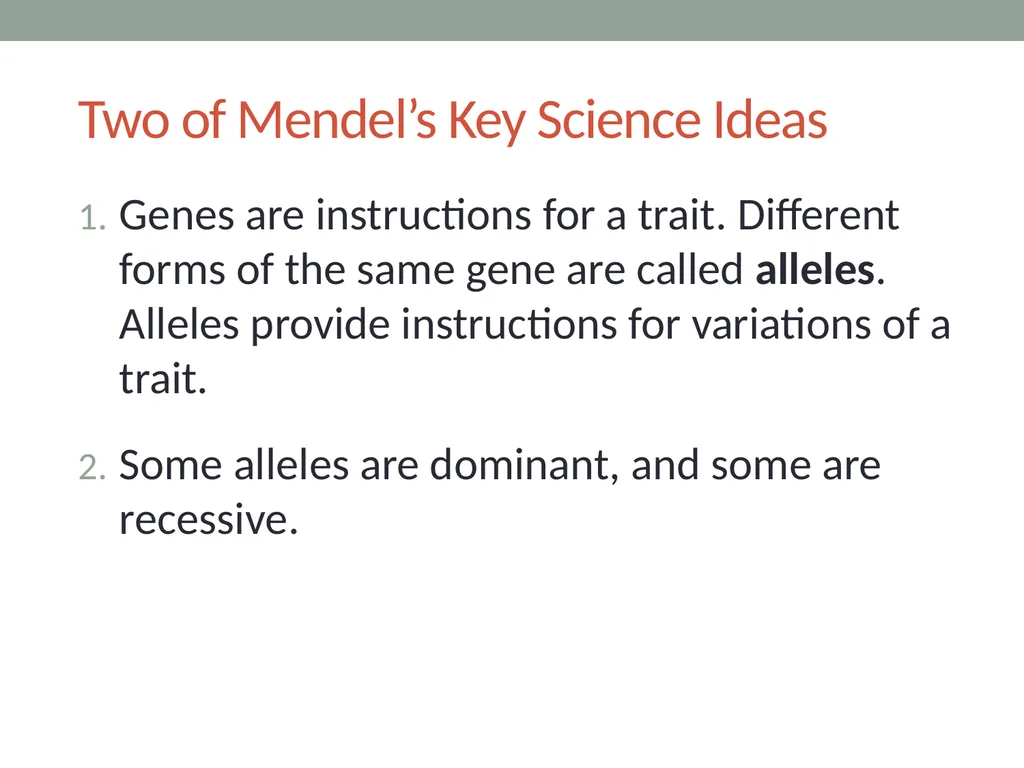 Two of Mendel’s Key Science Ideas

1. Genes are instructions for a trait. Different forms of the same gene are called **alleles**. Alleles provide instructions for variations of a trait.

2. Some alleles are dominant, and some are recessive.